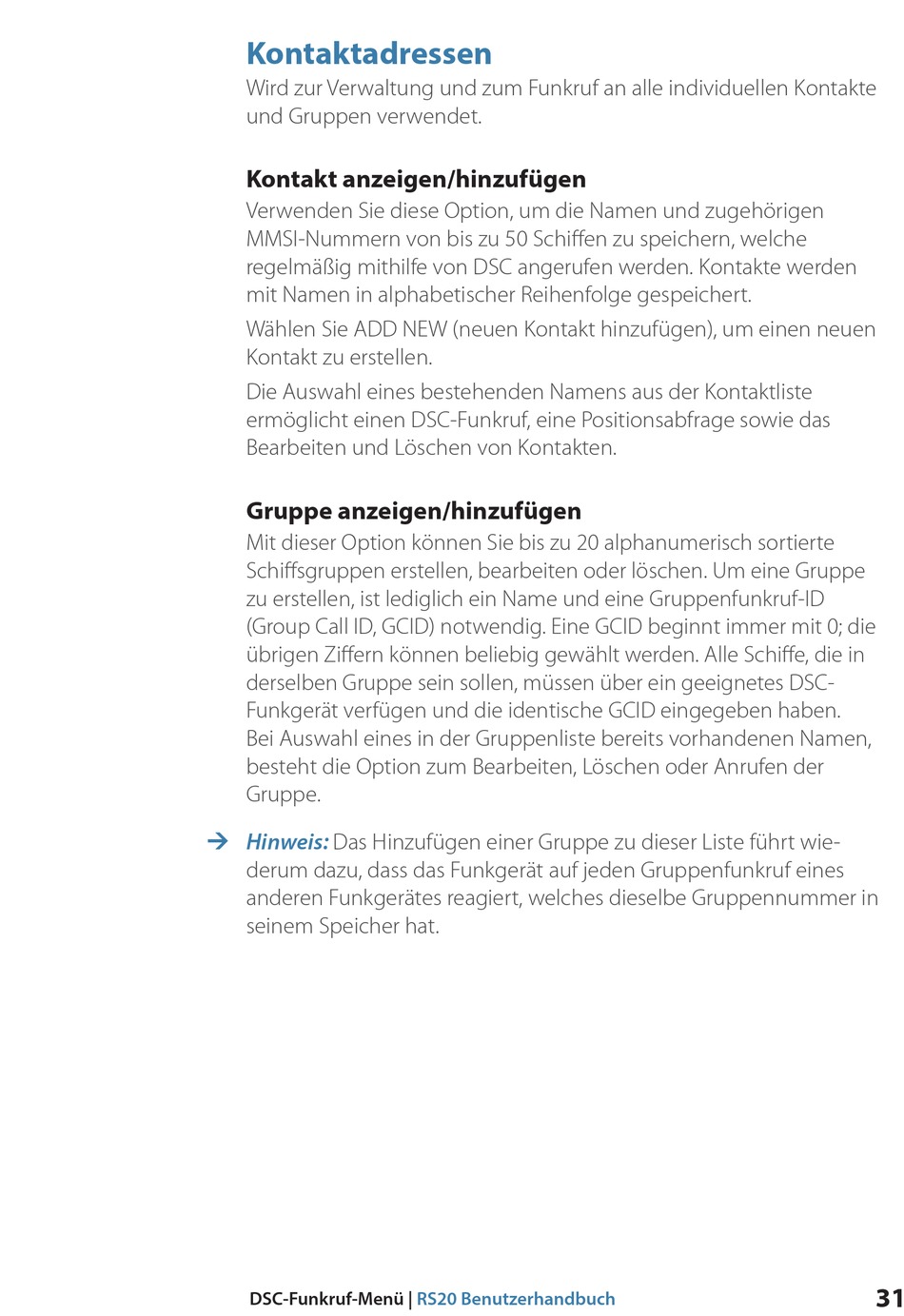 Kontaktadressen

Wird zur Verwaltung und zum Funkruf an alle individuellen Kontakte und Gruppen verwendet.

Kontakt anzeigen/hinzufügen

Verwenden Sie diese Option, um die Namen und zugehörigen MMSI-Nummern von bis zu 50 Schiffen zu speichern, welche regelmäßig mithilfe von DSC angerufen werden. Kontakte werden mit Namen in alphabetischer Reihenfolge gespeichert.

Wählen Sie ADD NEW (neuen Kontakt hinzufügen), um einen neuen Kontakt zu erstellen.

Die Auswahl eines bestehenden Namens aus der Kontaktliste ermöglicht einen DSC-Funkruf, eine Positionsabfrage sowie das Bearbeiten und Löschen von Kontakten.

Gruppe anzeigen/hinzufügen

Mit dieser Option können Sie bis zu 20 alphanumerisch sortierte Schiffsgruppen erstellen, bearbeiten oder löschen. Um eine Gruppe zu erstellen, ist lediglich ein Name und eine Gruppenfunkruf-ID (Group Call ID, GCID) notwendig. Eine GCID beginnt immer mit 0; die übrigen Ziffern können beliebig gewählt werden. Alle Schiffe, die in derselben Gruppe sein sollen, müssen über ein geeignetes DSC-Funkgerät verfügen und die identische GCID eingegeben haben. Bei Auswahl eines in der Gruppenliste bereits vorhandenen Namen, besteht die Option zum Bearbeiten, Löschen oder Anrufen der Gruppe.

→ Hinweis: Das Hinzufügen einer Gruppe zu dieser Liste führt wiederum dazu, dass das Funkgerät auf jeden Gruppenfunkruf eines anderen Funkgerätes reagiert, welches dieselbe Gruppennummer in seinem Speicher hat.

DSC-Funkruf-Menü | RS20 Benutzerhandbuch 31